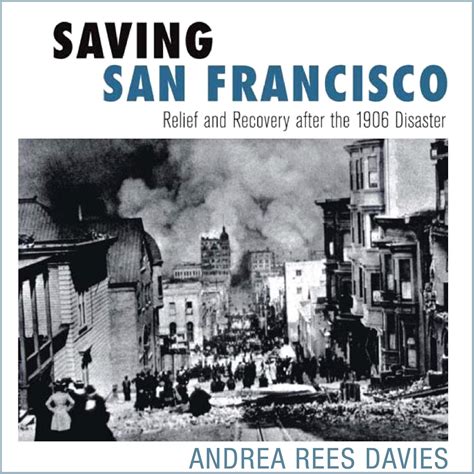 SAVING
SAN FRANCISCO
Relief and Recovery after the 1906 Disaster

ANDREA REES DAVIES